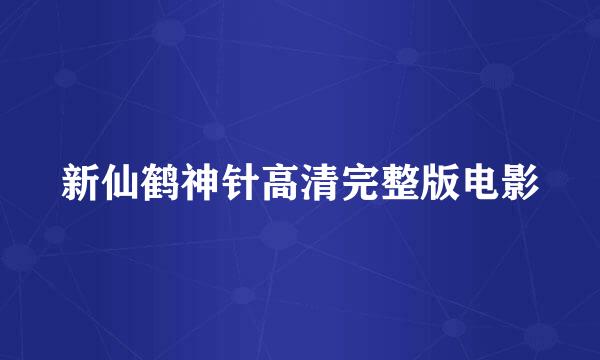 新仙鹤神针高清完整版电影